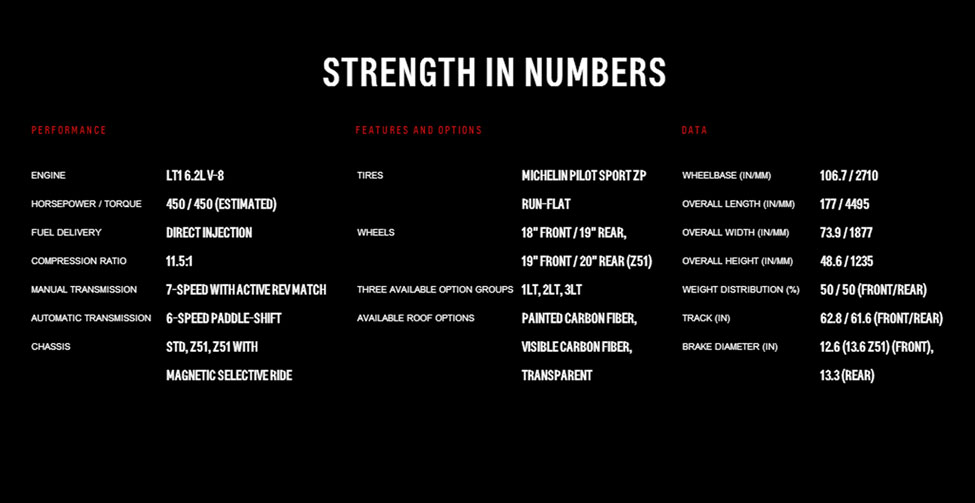 STRENGTH IN NUMBERS

PERFORMANCE

| | |
|---|---|
| ENGINE | LT1 6.2L V-8 |
| HORSEPOWER / TORQUE | 450 / 450 (ESTIMATED) |
| FUEL DELIVERY | DIRECT INJECTION |
| COMPRESSION RATIO | 11.5:1 |
| MANUAL TRANSMISSION | 7-SPEED WITH ACTIVE REV MATCH |
| AUTOMATIC TRANSMISSION | 6-SPEED PADDLE-SHIFT |
| CHASSIS | STD, Z51, Z51 WITH MAGNETIC SELECTIVE RIDE |

FEATURES AND OPTIONS

| | |
|---|---|
| TIRES | MICHELIN PILOT SPORT ZP RUN-FLAT |
| WHEELS | 18" FRONT / 19" REAR, 19" FRONT / 20" REAR (Z51) |
| THREE AVAILABLE OPTION GROUPS | 1LT, 2LT, 3LT |
| AVAILABLE ROOF OPTIONS | PAINTED CARBON FIBER, VISIBLE CARBON FIBER, TRANSPARENT |

DATA

| | |
|---|---|
| WHEELBASE (IN/MM) | 106.7 / 2710 |
| OVERALL LENGTH (IN/MM) | 177 / 4495 |
| OVERALL WIDTH (IN/MM) | 73.9 / 1877 |
| OVERALL HEIGHT (IN/MM) | 48.6 / 1235 |
| WEIGHT DISTRIBUTION (%) | 50 / 50 (FRONT/REAR) |
| TRACK (IN) | 62.8 / 61.6 (FRONT/REAR) |
| BRAKE DIAMETER (IN) | 12.6 (13.6 Z51) (FRONT), 13.3 (REAR) |